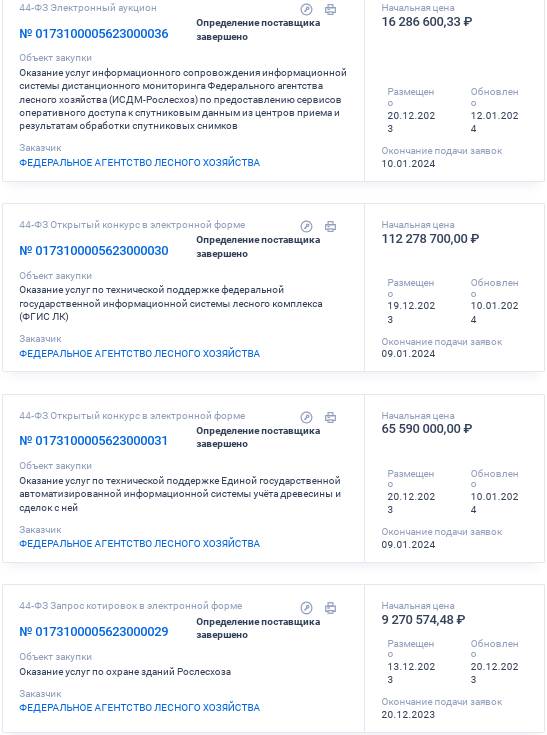 44-ФЗ Электронный аукцион

№ 0173100005623000036

Определение поставщика завершено

Объект закупки

Оказание услуг информационного сопровождения информационной системы дистанционного мониторинга Федерального агентства лесного хозяйства (ИСДМ-Рослесхоз) по предоставлению сервисов оперативного доступа к спутниковым данным из центров приема и результатам обработки спутниковых снимков

Заказчик

ФЕДЕРАЛЬНОЕ АГЕНТСТВО ЛЕСНОГО ХОЗЯЙСТВА

Начальная цена

16 286 600,33 ₽

Размещено

20.12.2023

Обновлено

12.01.2024

Окончание подачи заявок

10.01.2024

44-ФЗ Открытый конкурс в электронной форме

№ 0173100005623000030

Определение поставщика завершено

Объект закупки

Оказание услуг по технической поддержке федеральной государственной информационной системы лесного комплекса (ФГИС ЛК)

Заказчик

ФЕДЕРАЛЬНОЕ АГЕНТСТВО ЛЕСНОГО ХОЗЯЙСТВА

Начальная цена

112 278 700,00 ₽

Размещено

19.12.2023

Обновлено

10.01.2024

Окончание подачи заявок

09.01.2024

44-ФЗ Открытый конкурс в электронной форме

№ 0173100005623000031

Определение поставщика завершено

Объект закупки

Оказание услуг по технической поддержке Единой государственной автоматизированной информационной системы учёта древесины и сделок с ней

Заказчик

ФЕДЕРАЛЬНОЕ АГЕНТСТВО ЛЕСНОГО ХОЗЯЙСТВА

Начальная цена

65 590 000,00 ₽

Размещено

20.12.2023

Обновлено

10.01.2024

Окончание подачи заявок

09.01.2024

44-ФЗ Запрос котировок в электронной форме

№ 0173100005623000029

Определение поставщика завершено

Объект закупки

Оказание услуг по охране зданий Рослесхоза

Заказчик

ФЕДЕРАЛЬНОЕ АГЕНТСТВО ЛЕСНОГО ХОЗЯЙСТВА

Начальная цена

9 270 574,48 ₽

Размещено

13.12.2023

Обновлено

20.12.2023

Окончание подачи заявок

20.12.2023